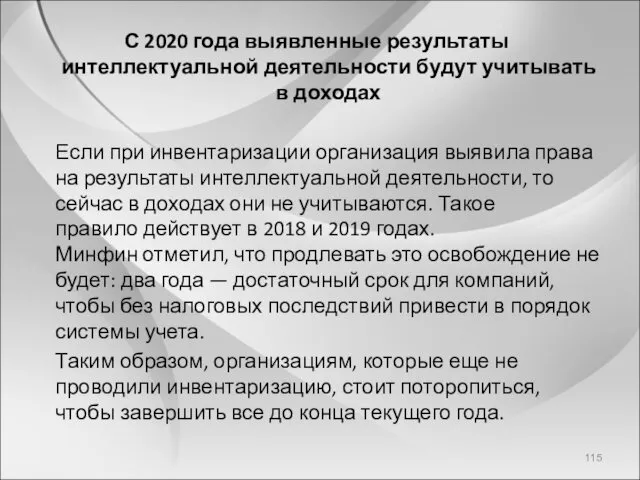 С 2020 года выявленные результаты интеллектуальной деятельности будут учитывать в доходах

Если при инвентаризации организация выявила права на результаты интеллектуальной деятельности, то сейчас в доходах они не учитываются. Такое правило действует в 2018 и 2019 годах.
Минфин отметил, что продлевать это освобождение не будет: два года — достаточный срок для компаний, чтобы без налоговых последствий привести в порядок системы учета.

Таким образом, организациям, которые еще не проводили инвентаризацию, стоит поторопиться, чтобы завершить все до конца текущего года.

115